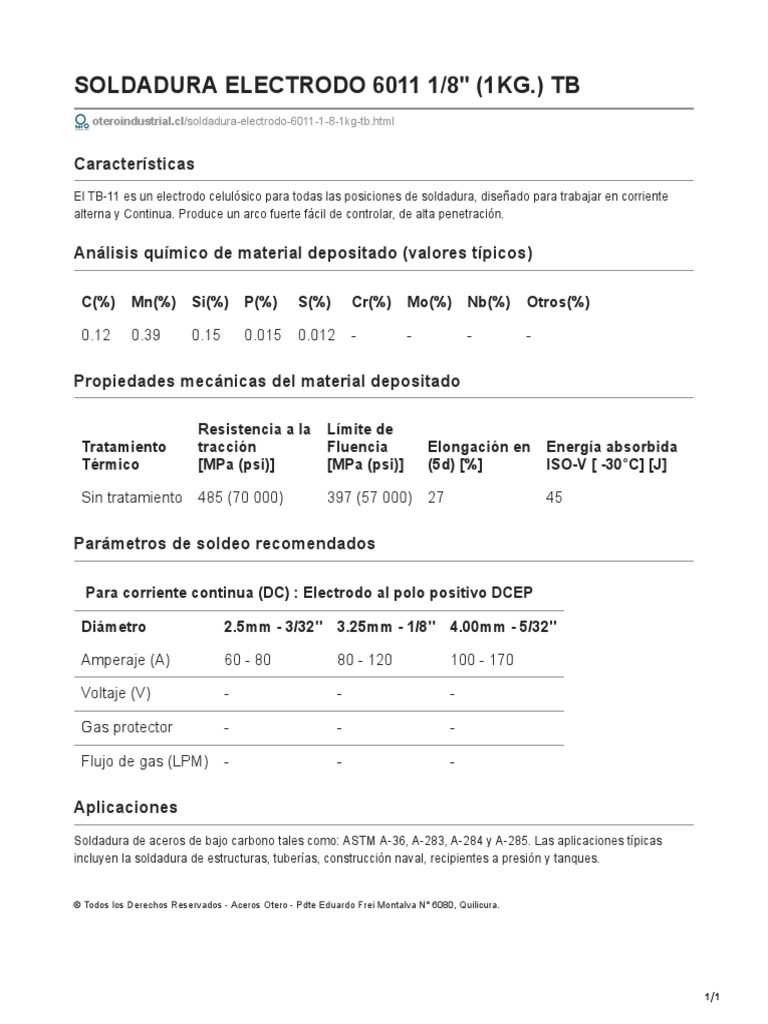 SOLDADURA ELECTRODO 6011 1/8" (1KG.) TB

oteroindustrial.cl/soldadura-electrodo-6011-1-8-1kg-tb.html

Características

El TB-11 es un electrodo celulósico para todas las posiciones de soldadura, diseñado para trabajar en corriente alterna y Continua. Produce un arco fuerte fácil de controlar, de alta penetración.

Análisis químico de material depositado (valores típicos)

| C(%) | Mn(%) | Si(%) | P(%) | S(%) | Cr(%) | Mo(%) | Nb(%) | Otros(%) |
|---|---|---|---|---|---|---|---|---|
| 0.12 | 0.39 | 0.15 | 0.015 | 0.012 | - | - | - | - |

Propiedades mecánicas del material depositado

| Tratamiento Térmico | Resistencia a la tracción [MPa (psi)] | Límite de Fluencia [MPa (psi)] | Elongación en (5d) [%] | Energía absorbida ISO-V [ -30°C] [J] |
|---|---|---|---|---|
| Sin tratamiento | 485 (70 000) | 397 (57 000) | 27 | 45 |

Parámetros de soldeo recomendados

Para corriente continua (DC) : Electrodo al polo positivo DCEP

| Diámetro | 2.5mm - 3/32" | 3.25mm - 1/8" | 4.00mm - 5/32" |
|---|---|---|---|
| Amperaje (A) | 60 - 80 | 80 - 120 | 100 - 170 |
| Voltaje (V) | - | - | - |
| Gas protector | - | - | - |
| Flujo de gas (LPM) | - | - | - |

Aplicaciones

Soldadura de aceros de bajo carbono tales como: ASTM A-36, A-283, A-284 y A-285. Las aplicaciones típicas incluyen la soldadura de estructuras, tuberías, construcción naval, recipientes a presión y tanques.

© Todos los Derechos Reservados - Aceros Otero - Pdte Eduardo Frei Montalva N° 6080, Quilicura.

1/1